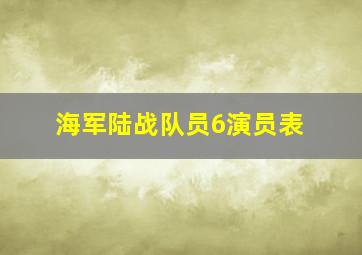 海军陆战队员6演员表